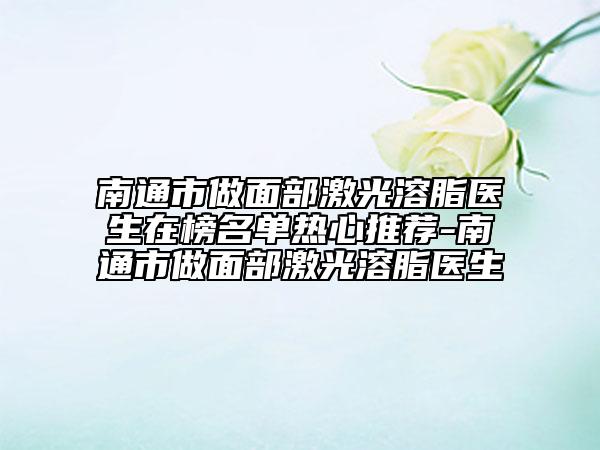 南通市做面部激光溶脂医生在榜名单热心推荐-南通市做面部激光溶脂医生